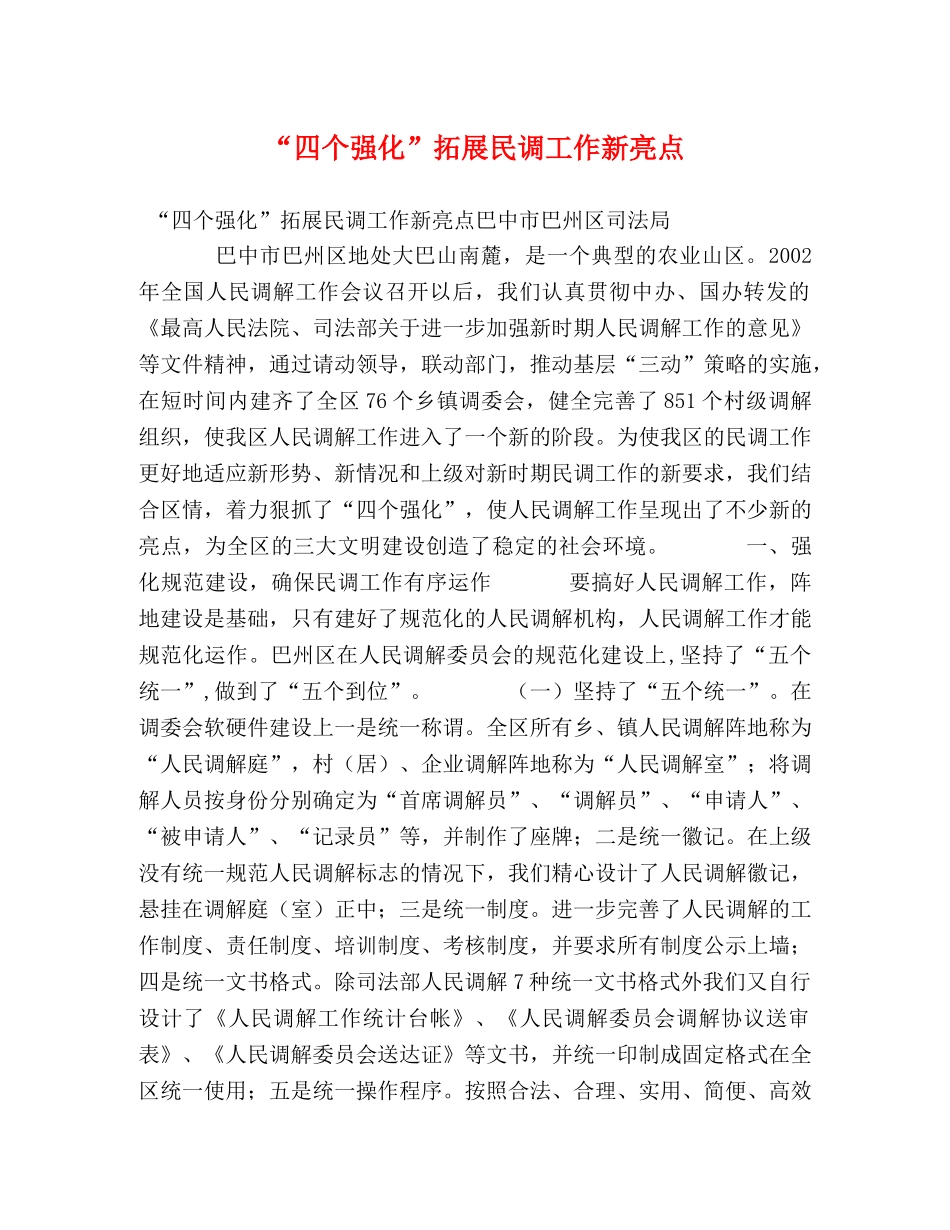 “四个强化”拓展民调工作新亮点

“四个强化”拓展民调工作新亮点巴中市巴州区司法局

巴中市巴州区地处大巴山南麓，是一个典型的农业山区。2002年全国人民调解工作会议召开以后，我们认真贯彻中办、国办转发的《最高人民法院、司法部关于进一步加强新时期人民调解工作的意见》等文件精神，通过请动领导，联动部门，推动基层“三动”策略的实施，在短时间内建齐了全区76个乡镇调委会，健全完善了851个村级调解组织，使我区人民调解工作进入了一个新的阶段。为使我区的民调工作更好地适应新形势、新情况和上级对新时期民调工作的新要求，我们结合区情，着力狠抓了“四个强化”，使人民调解工作呈现出了不少新的亮点，为全区的三大文明建设创造了稳定的社会环境。 一、强化规范建设，确保民调工作有序运作 要搞好人民调解工作，阵地建设是基础，只有建好了规范化的人民调解机构，人民调解工作才能规范化运作。巴州区在人民调解委员会的规范化建设上,坚持了“五个统一”,做到了“五个到位”。 （一）坚持了“五个统一”。在调委会软硬件建设上一是统一称谓。全区所有乡、镇人民调解阵地称为“人民调解庭”，村（居）、企业调解阵地称为“人民调解室”；将调解人员按身份分别确定为“首席调解员”、“调解员”、“申请人”、“被申请人”、“记录员”等，并制作了座牌；二是统一徽记。在上级没有统一规范人民调解标志的情况下，我们精心设计了人民调解徽记，悬挂在调解庭（室）正中；三是统一制度。进一步完善了人民调解的工作制度、责任制度、培训制度、考核制度，并要求所有制度公示上墙；四是统一文书格式。除司法部人民调解7种统一文书格式外我们又自行设计了《人民调解工作统计台帐》、《人民调解委员会调解协议送审表》、《人民调解委员会送达证》等文书，并统一印制成固定格式在全区统一使用；五是统一操作程序。按照合法、合理、实用、简便、高效